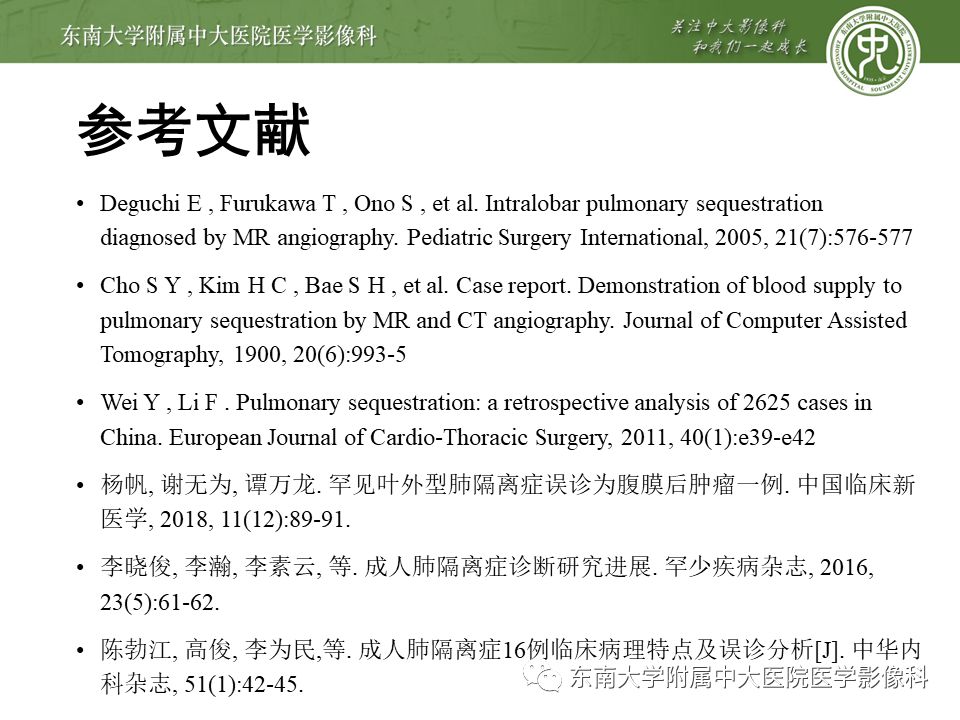 东南大学附属中大医院医学影像科

关注中大影像科
和我们一起成长

参考文献

• Deguchi E , Furukawa T , Ono S , et al. Intralobar pulmonary sequestration diagnosed by MR angiography. Pediatric Surgery International, 2005, 21(7):576-577

• Cho S Y , Kim H C , Bae S H , et al. Case report. Demonstration of blood supply to pulmonary sequestration by MR and CT angiography. Journal of Computer Assisted Tomography, 1900, 20(6):993-5

• Wei Y , Li F . Pulmonary sequestration: a retrospective analysis of 2625 cases in China. European Journal of Cardio-Thoracic Surgery, 2011, 40(1):e39-e42

• 杨帆, 谢无为, 谭万龙. 罕见叶外型肺隔离症误诊为腹膜后肿瘤一例. 中国临床新医学, 2018, 11(12):89-91.

• 李晓俊, 李瀚, 李素云, 等. 成人肺隔离症诊断研究进展. 罕少疾病杂志, 2016, 23(5):61-62.

• 陈勃江, 高俊, 李为民,等. 成人肺隔离症16例临床病理特点及误诊分析[J]. 中华内科杂志, 51(1):42-45.

东南大学附属中大医院医学影像科